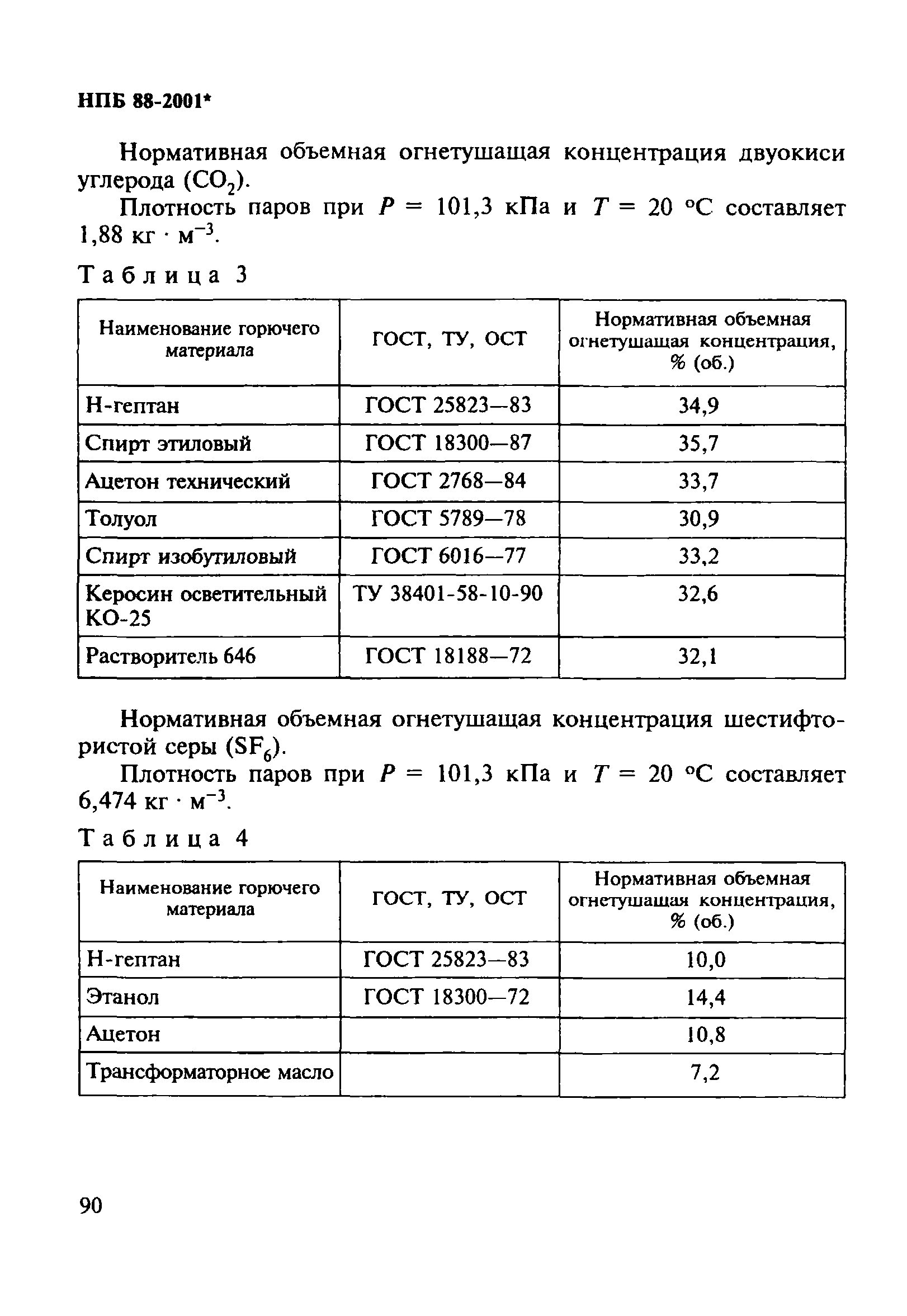 НПБ 88-2001*

Нормативная объемная огнетушащая концентрация двуокиси углерода ($CO_2$).

Плотность паров при $P$ = 101,3 кПа и $T$ = 20 °С составляет 1,88 кг · м$^{-3}$.

Таблица 3

| Наименование горючего материала | ГОСТ, ТУ, ОСТ | Нормативная объемная огнетушащая концентрация, % (об.) |
|---|---|---|
| Н-гептан | ГОСТ 25823—83 | 34,9 |
| Спирт этиловый | ГОСТ 18300—87 | 35,7 |
| Ацетон технический | ГОСТ 2768—84 | 33,7 |
| Толуол | ГОСТ 5789—78 | 30,9 |
| Спирт изобутиловый | ГОСТ 6016—77 | 33,2 |
| Керосин осветительный КО-25 | ТУ 38401-58-10-90 | 32,6 |
| Растворитель 646 | ГОСТ 18188—72 | 32,1 |

Нормативная объемная огнетушащая концентрация шестифтористой серы ($SF_6$).

Плотность паров при $P$ = 101,3 кПа и $T$ = 20 °С составляет 6,474 кг · м$^{-3}$.

Таблица 4

| Наименование горючего материала | ГОСТ, ТУ, ОСТ | Нормативная объемная огнетушащая концентрация, % (об.) |
|---|---|---|
| Н-гептан | ГОСТ 25823—83 | 10,0 |
| Этанол | ГОСТ 18300—72 | 14,4 |
| Ацетон | | 10,8 |
| Трансформаторное масло | | 7,2 |

90